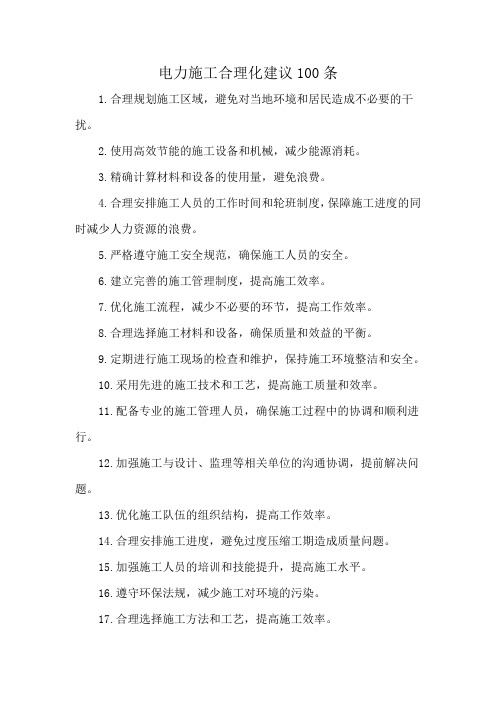 电力施工合理化建议100条

1.合理规划施工区域，避免对当地环境和居民造成不必要的干扰。

2.使用高效节能的施工设备和机械，减少能源消耗。

3.精确计算材料和设备的使用量，避免浪费。

4.合理安排施工人员的工作时间和轮班制度，保障施工进度的同时减少人力资源的浪费。

5.严格遵守施工安全规范，确保施工人员的安全。

6.建立完善的施工管理制度，提高施工效率。

7.优化施工流程，减少不必要的环节，提高工作效率。

8.合理选择施工材料和设备，确保质量和效益的平衡。

9.定期进行施工现场的检查和维护，保持施工环境整洁和安全。

10.采用先进的施工技术和工艺，提高施工质量和效率。

11.配备专业的施工管理人员，确保施工过程中的协调和顺利进行。

12.加强施工与设计、监理等相关单位的沟通协调，提前解决问题。

13.优化施工队伍的组织结构，提高工作效率。

14.合理安排施工进度，避免过度压缩工期造成质量问题。

15.加强施工人员的培训和技能提升，提高施工水平。

16.遵守环保法规，减少施工对环境的污染。

17.合理选择施工方法和工艺，提高施工效率。